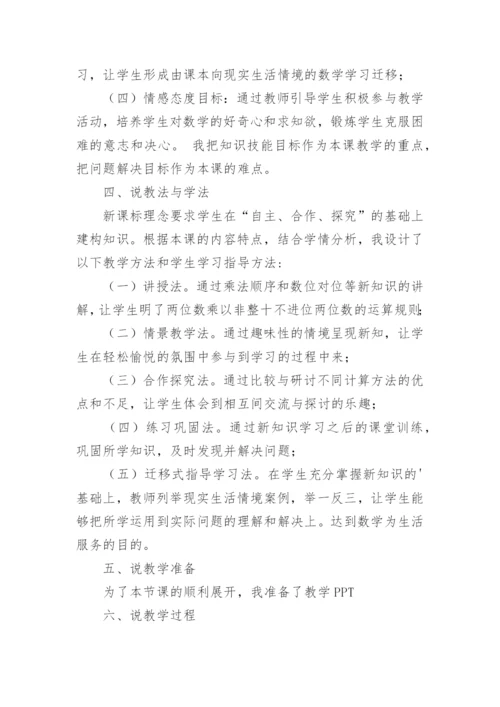 习，让学生形成由课本向现实生活情境的数学学习迁移；

（四）情感态度目标：通过教师引导学生积极参与教学活动，培养学生对数学的好奇心和求知欲，锻炼学生克服困难的意志和决心。 我把知识技能目标作为本课教学的重点，把问题解决目标作为本课的难点。

四、说教法与学法

新课标理念要求学生在“自主、合作、探究”的基础上建构知识。根据本课的内容特点，结合学情分析，我设计了以下教学方法和学生学习指导方法：

（一）讲授法。通过乘法顺序和数位对位等新知识的讲解，让学生明了两位数乘以非整十不进位两位数的运算规则；

（二）情景教学法。通过趣味性的情境呈现新知，让学生在轻松愉悦的氛围中参与到学习的过程中来；

（三）合作探究法。通过比较与研讨不同计算方法的优点和不足，让学生体会到相互间交流与探讨的乐趣；

（四）练习巩固法。通过新知识学习之后的课堂训练，巩固所学知识，及时发现并解决问题；

（五）迁移式指导学习法。在学生充分掌握新知识的'基础上，教师列举现实生活情境案例，举一反三，让学生能够把所学运用到实际问题的理解和解决上。达到数学为生活服务的目的。

五、说教学准备

为了本节课的顺利展开，我准备了教学 PPT

六、说教学过程